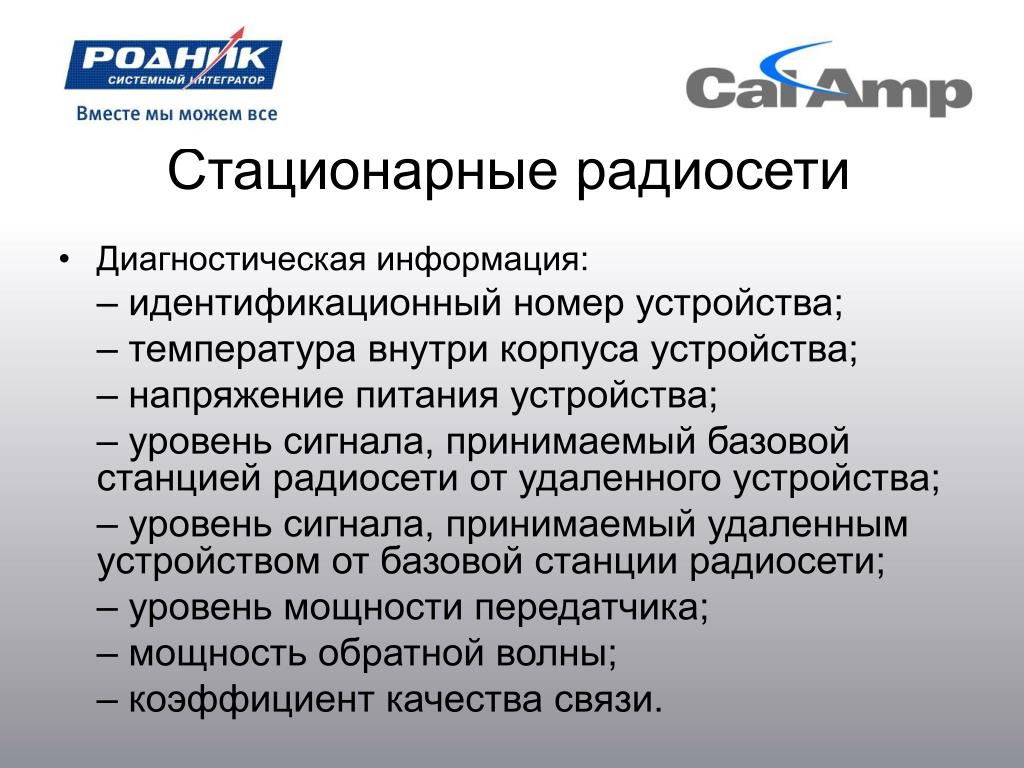 РОДНИК
СИСТЕМНЫЙ ИНТЕГРАТОР
Вместе мы можем все

CalAmp

Стационарные радиосети

• Диагностическая информация:
– идентификационный номер устройства;
– температура внутри корпуса устройства;
– напряжение питания устройства;
– уровень сигнала, принимаемый базовой станцией радиосети от удаленного устройства;
– уровень сигнала, принимаемый удаленным устройством от базовой станции радиосети;
– уровень мощности передатчика;
– мощность обратной волны;
– коэффициент качества связи.